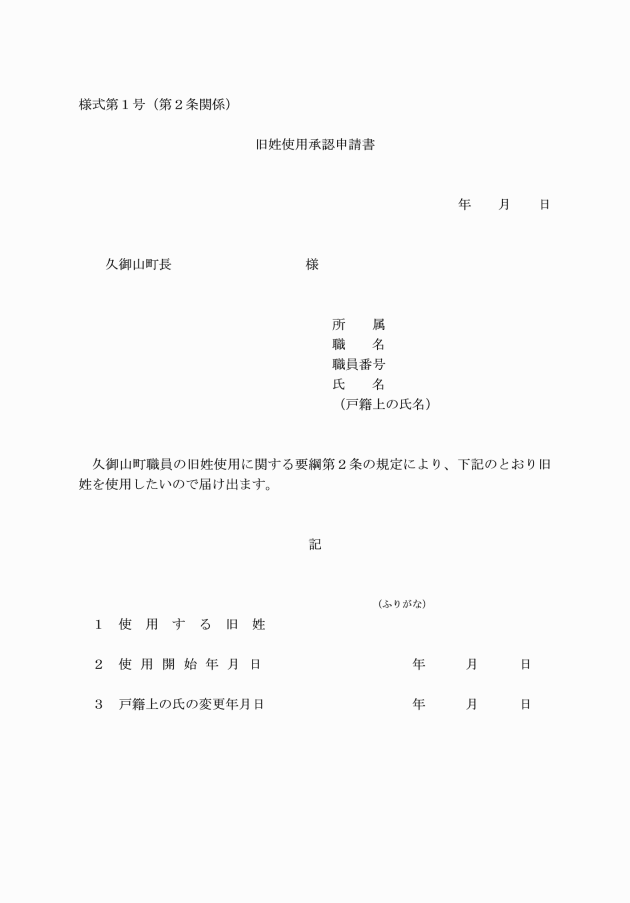 様式第１号（第２条関係）

旧姓使用承認申請書

年　　月　　日

久御山町長　　　　　　　　　　様

所　　属
職　　名
職員番号
氏　　名
（戸籍上の氏名）

久御山町職員の旧姓使用に関する要綱第２条の規定により、下記のとおり旧姓を使用したいので届け出ます。

記

（ふりがな）
１　使　用　す　る　旧　姓

２　使 用 開 始 年 月 日　　　　　　　　　年　　　月　　　日

３　戸籍上の氏の変更年月日　　　　　　　　年　　　月　　　日